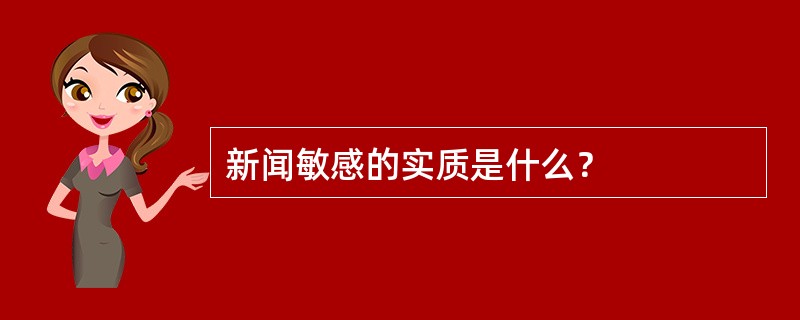 新闻敏感的实质是什么？